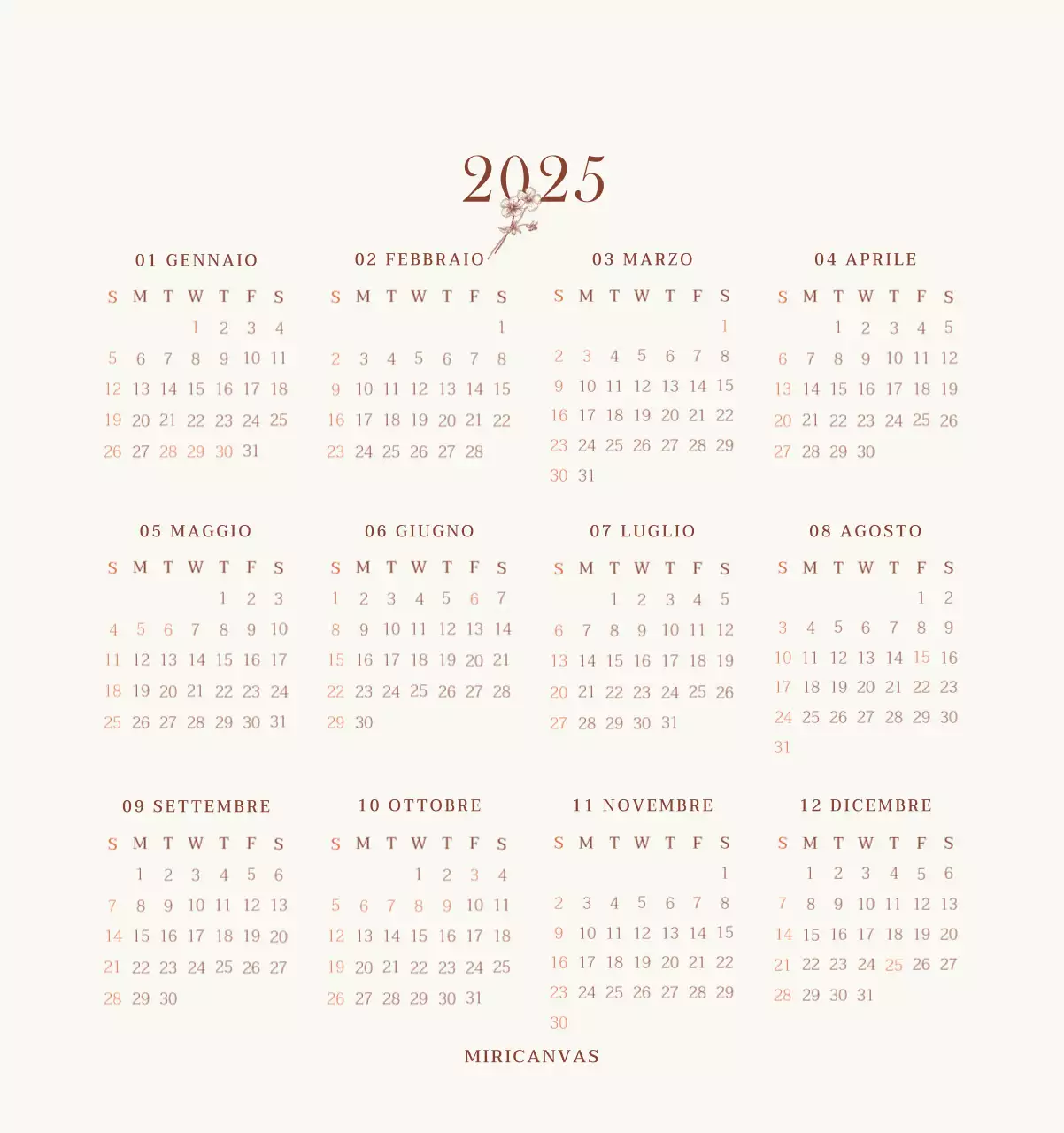 2025

01 GENNAIO

| S | M | T | W | T | F | S |
|---|---|---|---|---|---|---|
| | | | 1 | 2 | 3 | 4 |
| 5 | 6 | 7 | 8 | 9 | 10 | 11 |
| 12 | 13 | 14 | 15 | 16 | 17 | 18 |
| 19 | 20 | 21 | 22 | 23 | 24 | 25 |
| 26 | 27 | 28 | 29 | 30 | 31 | |

02 FEBBRAIO

| S | M | T | W | T | F | S |
|---|---|---|---|---|---|---|
| | | | | | | 1 |
| 2 | 3 | 4 | 5 | 6 | 7 | 8 |
| 9 | 10 | 11 | 12 | 13 | 14 | 15 |
| 16 | 17 | 18 | 19 | 20 | 21 | 22 |
| 23 | 24 | 25 | 26 | 27 | 28 | |

03 MARZO

| S | M | T | W | T | F | S |
|---|---|---|---|---|---|---|
| | | | | | | 1 |
| 2 | 3 | 4 | 5 | 6 | 7 | 8 |
| 9 | 10 | 11 | 12 | 13 | 14 | 15 |
| 16 | 17 | 18 | 19 | 20 | 21 | 22 |
| 23 | 24 | 25 | 26 | 27 | 28 | 29 |
| 30 | 31 | | | | | |

04 APRILE

| S | M | T | W | T | F | S |
|---|---|---|---|---|---|---|
| | | 1 | 2 | 3 | 4 | 5 |
| 6 | 7 | 8 | 9 | 10 | 11 | 12 |
| 13 | 14 | 15 | 16 | 17 | 18 | 19 |
| 20 | 21 | 22 | 23 | 24 | 25 | 26 |
| 27 | 28 | 29 | 30 | | | |

05 MAGGIO

| S | M | T | W | T | F | S |
|---|---|---|---|---|---|---|
| | | | | 1 | 2 | 3 |
| 4 | 5 | 6 | 7 | 8 | 9 | 10 |
| 11 | 12 | 13 | 14 | 15 | 16 | 17 |
| 18 | 19 | 20 | 21 | 22 | 23 | 24 |
| 25 | 26 | 27 | 28 | 29 | 30 | 31 |

06 GIUGNO

| S | M | T | W | T | F | S |
|---|---|---|---|---|---|---|
| 1 | 2 | 3 | 4 | 5 | 6 | 7 |
| 8 | 9 | 10 | 11 | 12 | 13 | 14 |
| 15 | 16 | 17 | 18 | 19 | 20 | 21 |
| 22 | 23 | 24 | 25 | 26 | 27 | 28 |
| 29 | 30 | | | | | |

07 LUGLIO

| S | M | T | W | T | F | S |
|---|---|---|---|---|---|---|
| | | 1 | 2 | 3 | 4 | 5 |
| 6 | 7 | 8 | 9 | 10 | 11 | 12 |
| 13 | 14 | 15 | 16 | 17 | 18 | 19 |
| 20 | 21 | 22 | 23 | 24 | 25 | 26 |
| 27 | 28 | 29 | 30 | 31 | | |

08 AGOSTO

| S | M | T | W | T | F | S |
|---|---|---|---|---|---|---|
| | | | | | 1 | 2 |
| 3 | 4 | 5 | 6 | 7 | 8 | 9 |
| 10 | 11 | 12 | 13 | 14 | 15 | 16 |
| 17 | 18 | 19 | 20 | 21 | 22 | 23 |
| 24 | 25 | 26 | 27 | 28 | 29 | 30 |
| 31 | | | | | | |

09 SETTEMBRE

| S | M | T | W | T | F | S |
|---|---|---|---|---|---|---|
| | 1 | 2 | 3 | 4 | 5 | 6 |
| 7 | 8 | 9 | 10 | 11 | 12 | 13 |
| 14 | 15 | 16 | 17 | 18 | 19 | 20 |
| 21 | 22 | 23 | 24 | 25 | 26 | 27 |
| 28 | 29 | 30 | | | | |

10 OTTOBRE

| S | M | T | W | T | F | S |
|---|---|---|---|---|---|---|
| | | | 1 | 2 | 3 | 4 |
| 5 | 6 | 7 | 8 | 9 | 10 | 11 |
| 12 | 13 | 14 | 15 | 16 | 17 | 18 |
| 19 | 20 | 21 | 22 | 23 | 24 | 25 |
| 26 | 27 | 28 | 29 | 30 | 31 | |

11 NOVEMBRE

| S | M | T | W | T | F | S |
|---|---|---|---|---|---|---|
| | | | | | | 1 |
| 2 | 3 | 4 | 5 | 6 | 7 | 8 |
| 9 | 10 | 11 | 12 | 13 | 14 | 15 |
| 16 | 17 | 18 | 19 | 20 | 21 | 22 |
| 23 | 24 | 25 | 26 | 27 | 28 | 29 |
| 30 | | | | | | |

12 DICEMBRE

| S | M | T | W | T | F | S |
|---|---|---|---|---|---|---|
| | 1 | 2 | 3 | 4 | 5 | 6 |
| 7 | 8 | 9 | 10 | 11 | 12 | 13 |
| 14 | 15 | 16 | 17 | 18 | 19 | 20 |
| 21 | 22 | 23 | 24 | 25 | 26 | 27 |
| 28 | 29 | 30 | 31 | | | |

MIRICANVAS